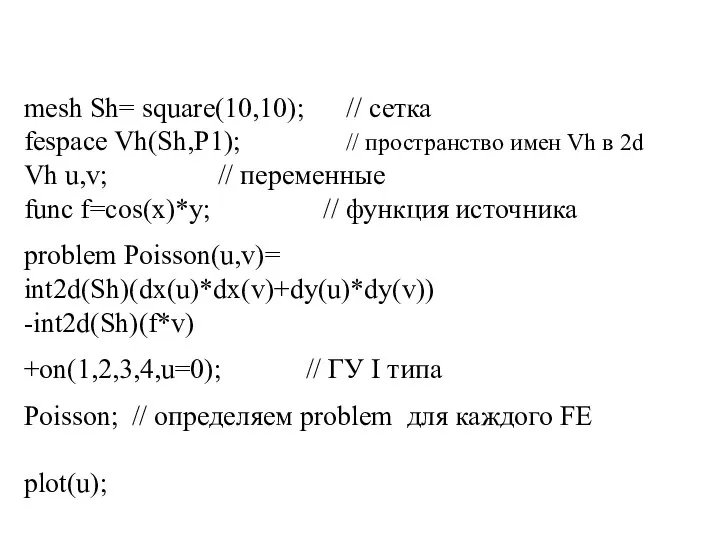 mesh Sh= square(10,10); // сетка
fespace Vh(Sh,P1); // пространство имен Vh в 2d
Vh u,v; // переменные
func f=cos(x)*y; // функция источника

problem Poisson(u,v)=
int2d(Sh)(dx(u)*dx(v)+dy(u)*dy(v))
-int2d(Sh)(f*v)

+on(1,2,3,4,u=0); // ГУ I типа

Poisson; // определяем problem для каждого FE

plot(u);